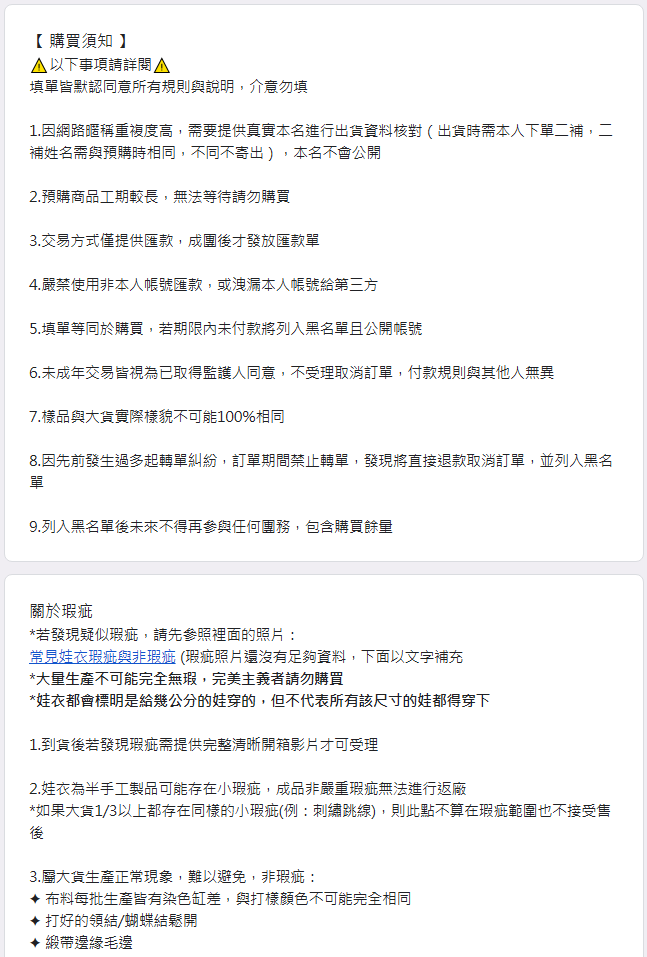 【 購買須知 】
⚠以下事項請詳閱⚠
填單皆默認同意所有規則與說明，介意勿填

1.因網路暱稱重複度高，需要提供真實本名進行出貨資料核對（出貨時需本人下單二補，二補姓名需與預購時相同，不同不寄出），本名不會公開

2.預購商品工期較長，無法等待請勿購買

3.交易方式僅提供匯款，成團後才發放匯款單

4.嚴禁使用非本人帳號匯款，或洩漏本人帳號給第三方

5.填單等同於購買，若期限內未付款將列入黑名單且公開帳號

6.未成年交易皆視為已取得監護人同意，不受理取消訂單，付款規則與其他人無異

7.樣品與大貨實際樣貌不可能100%相同

8.因先前發生過多起轉單糾紛，訂單期間禁止轉單，發現將直接退款取消訂單，並列入黑名單

9.列入黑名單後未來不得再參與任何團務，包含購買餘量

關於瑕疵
*若發現疑似瑕疵，請先參照裡面的照片：
常見娃衣瑕疵與非瑕疵 (瑕疵照片還沒有足夠資料，下面以文字補充
*大量生產不可能完全無瑕，完美主義者請勿購買
*娃衣都會標明是給幾公分的娃穿的，但不代表所有該尺寸的娃都得穿下

1.到貨後若發現瑕疵需提供完整清晰開箱影片才可受理

2.娃衣為半手工製品可能存在小瑕疵，成品非嚴重瑕疵無法進行返廠
*如果大貨1/3以上都存在同樣的小瑕疵(例：刺繡跳線)，則此點不算在瑕疵範圍也不接受售後

3.屬大貨生產正常現象，難以避免，非瑕疵：
✦ 布料每批生產皆有染色缸差，與打樣顏色不可能完全相同
✦ 打好的領結/蝴蝶結鬆開
✦ 緞帶邊緣毛邊